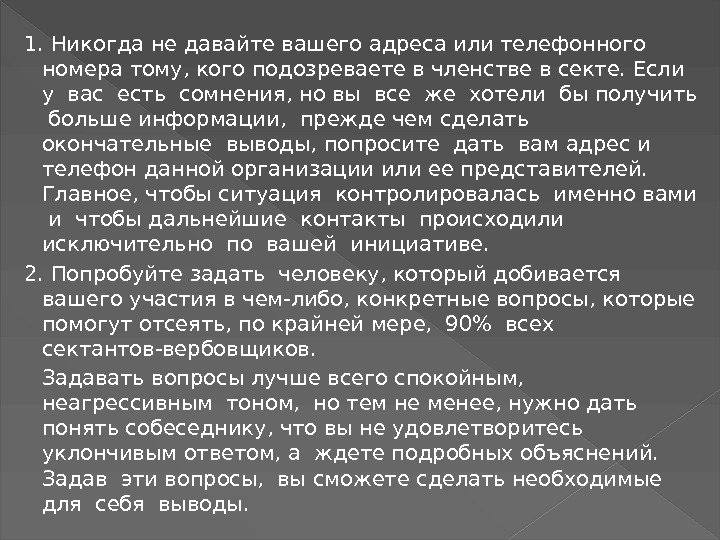 1. Никогда не давайте вашего адреса или телефонного номера тому, кого подозреваете в членстве в секте. Если у вас есть сомнения, но вы все же хотели бы получить больше информации, прежде чем сделать окончательные выводы, попросите дать вам адрес и телефон данной организации или ее представителей. Главное, чтобы ситуация контролировалась именно вами и чтобы дальнейшие контакты происходили исключительно по вашей инициативе.

2. Попробуйте задать человеку, который добивается вашего участия в чем-либо, конкретные вопросы, которые помогут отсеять, по крайней мере, 90% всех сектантов-вербовщиков.

Задавать вопросы лучше всего спокойным, неагрессивным тоном, но тем не менее, нужно дать понять собеседнику, что вы не удовлетворитесь уклончивым ответом, а ждете подробных объяснений. Задав эти вопросы, вы сможете сделать необходимые для себя выводы.